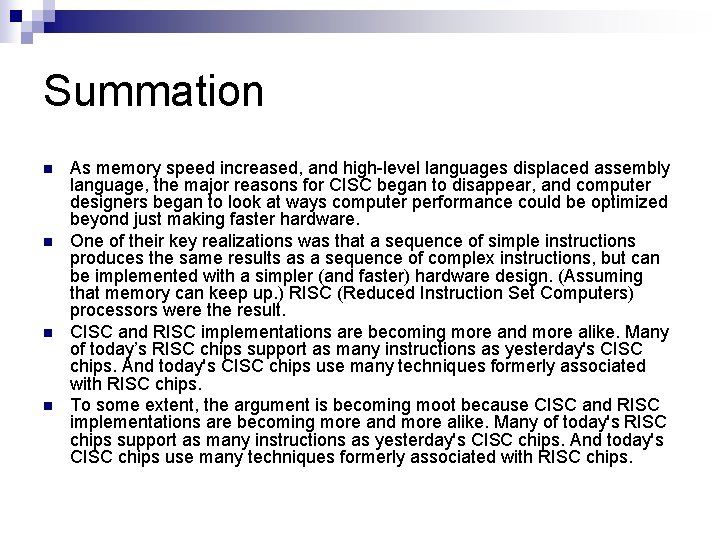 Summation

As memory speed increased, and high-level languages displaced assembly language, the major reasons for CISC began to disappear, and computer designers began to look at ways computer performance could be optimized beyond just making faster hardware.

One of their key realizations was that a sequence of simple instructions produces the same results as a sequence of complex instructions, but can be implemented with a simpler (and faster) hardware design. (Assuming that memory can keep up.) RISC (Reduced Instruction Set Computers) processors were the result.

CISC and RISC implementations are becoming more and more alike. Many of today's RISC chips support as many instructions as yesterday's CISC chips. And today's CISC chips use many techniques formerly associated with RISC chips.

To some extent, the argument is becoming moot because CISC and RISC implementations are becoming more and more alike. Many of today's RISC chips support as many instructions as yesterday's CISC chips. And today's CISC chips use many techniques formerly associated with RISC chips.